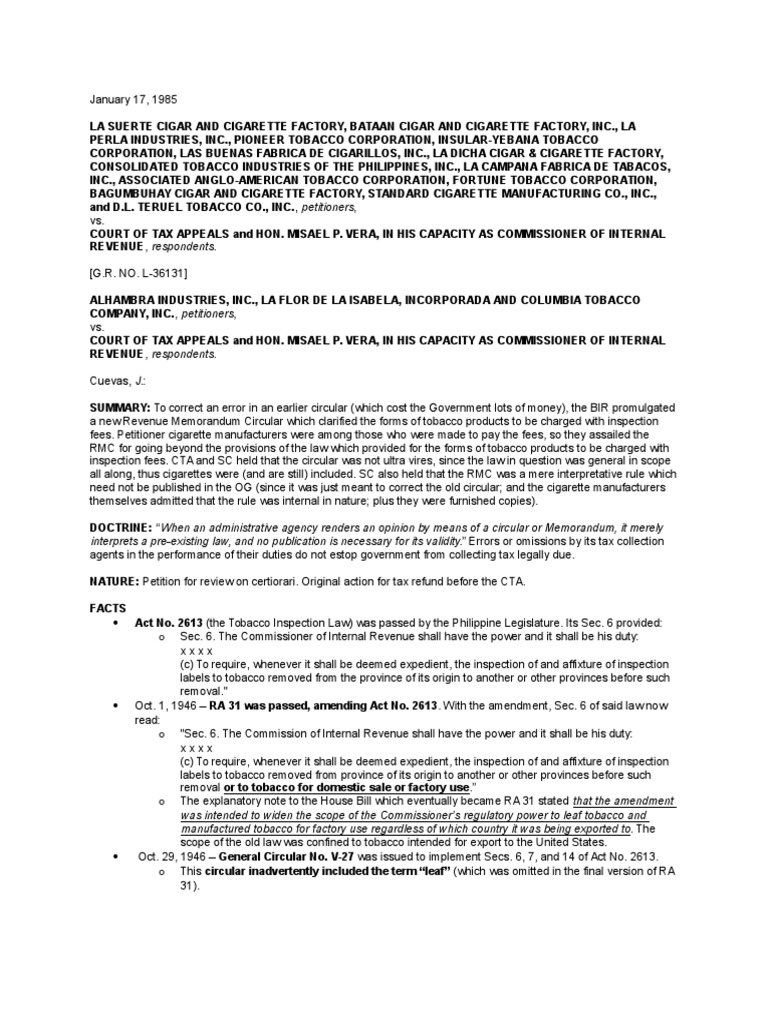 January 17, 1985

LA SUERTE CIGAR AND CIGARETTE FACTORY, BATAAN CIGAR AND CIGARETTE FACTORY, INC., LA PERLA INDUSTRIES, INC., PIONEER TOBACCO CORPORATION, INSULAR-YEBANA TOBACCO CORPORATION, LAS BUENAS FABRICA DE CIGARILLOS, INC., LA DICHA CIGAR & CIGARETTE FACTORY, CONSOLIDATED TOBACCO INDUSTRIES OF THE PHILIPPINES, INC., LA CAMPANA FABRICA DE TABACOS, INC., ASSOCIATED ANGLO-AMERICAN TOBACCO CORPORATION, FORTUNE TOBACCO CORPORATION, BAGUMBUHAY CIGAR AND CIGARETTE FACTORY, STANDARD CIGARETTE MANUFACTURING CO., INC., and D.L. TERUEL TOBACCO CO., INC., petitioners,
vs.
COURT OF TAX APPEALS and HON. MISAEL P. VERA, IN HIS CAPACITY AS COMMISSIONER OF INTERNAL REVENUE, respondents.

[G.R. NO. L-36131]

ALHAMBRA INDUSTRIES, INC., LA FLOR DE LA ISABELA, INCORPORADA AND COLUMBIA TOBACCO COMPANY, INC., petitioners,
vs.
COURT OF TAX APPEALS and HON. MISAEL P. VERA, IN HIS CAPACITY AS COMMISSIONER OF INTERNAL REVENUE, respondents.

Cuevas, J.:

SUMMARY: To correct an error in an earlier circular (which cost the Government lots of money), the BIR promulgated a new Revenue Memorandum Circular which clarified the forms of tobacco products to be charged with inspection fees. Petitioner cigarette manufacturers were among those who were made to pay the fees, so they assailed the RMC for going beyond the provisions of the law which provided for the forms of tobacco products to be charged with inspection fees. CTA and SC held that the circular was not ultra vires, since the law in question was general in scope all along, thus cigarettes were (and are still) included. SC also held that the RMC was a mere interpretative rule which need not be published in the OG (since it was just meant to correct the old circular; and the cigarette manufacturers themselves admitted that the rule was internal in nature; plus they were furnished copies).

DOCTRINE: "When an administrative agency renders an opinion by means of a circular or Memorandum, it merely interprets a pre-existing law, and no publication is necessary for its validity." Errors or omissions by its tax collection agents in the performance of their duties do not estop government from collecting tax legally due.

NATURE: Petition for review on certiorari. Original action for tax refund before the CTA.

FACTS
• Act No. 2613 (the Tobacco Inspection Law) was passed by the Philippine Legislature. Its Sec. 6 provided:
o Sec. 6. The Commissioner of Internal Revenue shall have the power and it shall be his duty:
x x x x
(c) To require, whenever it shall be deemed expedient, the inspection of and affixture of inspection labels to tobacco removed from the province of its origin to another or other provinces before such removal."
• Oct. 1, 1946 – RA 31 was passed, amending Act No. 2613. With the amendment, Sec. 6 of said law now read:
o "Sec. 6. The Commission of Internal Revenue shall have the power and it shall be his duty:
x x x x
(c) To require, whenever it shall be deemed expedient, the inspection of and affixture of inspection labels to tobacco removed from province of its origin to another or other provinces before such removal or to tobacco for domestic sale or factory use."
o The explanatory note to the House Bill which eventually became RA 31 stated that the amendment was intended to widen the scope of the Commissioner's regulatory power to leaf tobacco and manufactured tobacco for factory use regardless of which country it was being exported to. The scope of the old law was confined to tobacco intended for export to the United States.
• Oct. 29, 1946 – General Circular No. V-27 was issued to implement Secs. 6, 7, and 14 of Act No. 2613.
o This circular inadvertently included the term "leaf" (which was omitted in the final version of RA 31).